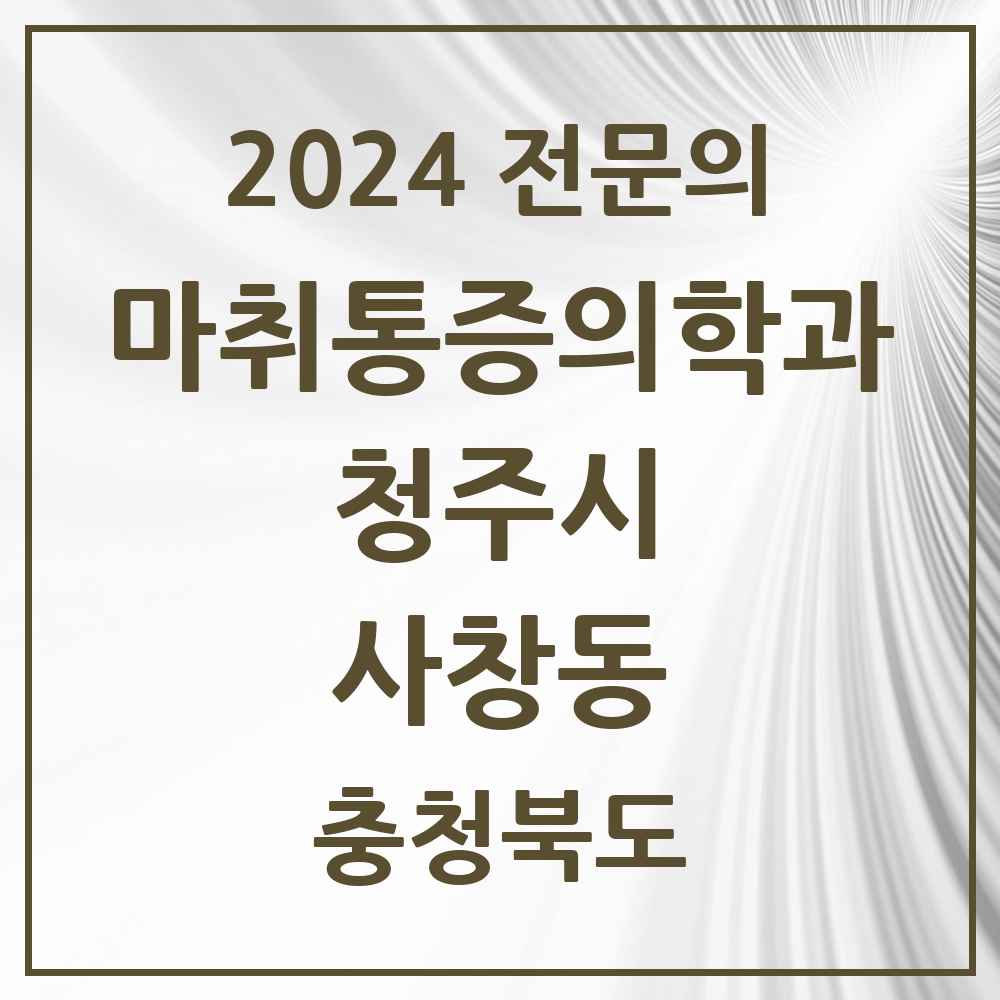 2024 전문의

마취통증의학과

청주시

사창동

충청북도